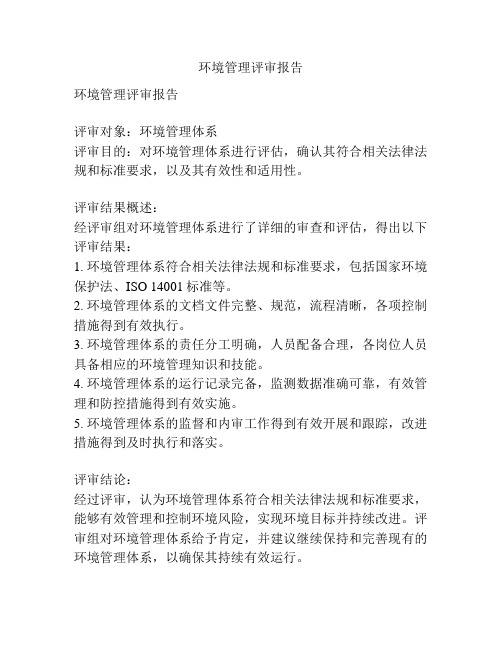 环境管理评审报告

环境管理评审报告

评审对象：环境管理体系
评审目的：对环境管理体系进行评估，确认其符合相关法律法规和标准要求，以及其有效性和适用性。

评审结果概述：
经评审组对环境管理体系进行了详细的审查和评估，得出以下评审结果：
1. 环境管理体系符合相关法律法规和标准要求，包括国家环境保护法、ISO 14001 标准等。
2. 环境管理体系的文档文件完整、规范，流程清晰，各项控制措施得到有效执行。
3. 环境管理体系的责任分工明确，人员配备合理，各岗位人员具备相应的环境管理知识和技能。
4. 环境管理体系的运行记录完备，监测数据准确可靠，有效管理和防控措施得到有效实施。
5. 环境管理体系的监督和内审工作得到有效开展和跟踪，改进措施得到及时执行和落实。

评审结论：
经过评审，认为环境管理体系符合相关法律法规和标准要求，能够有效管理和控制环境风险，实现环境目标并持续改进。评审组对环境管理体系给予肯定，并建议继续保持和完善现有的环境管理体系，以确保其持续有效运行。